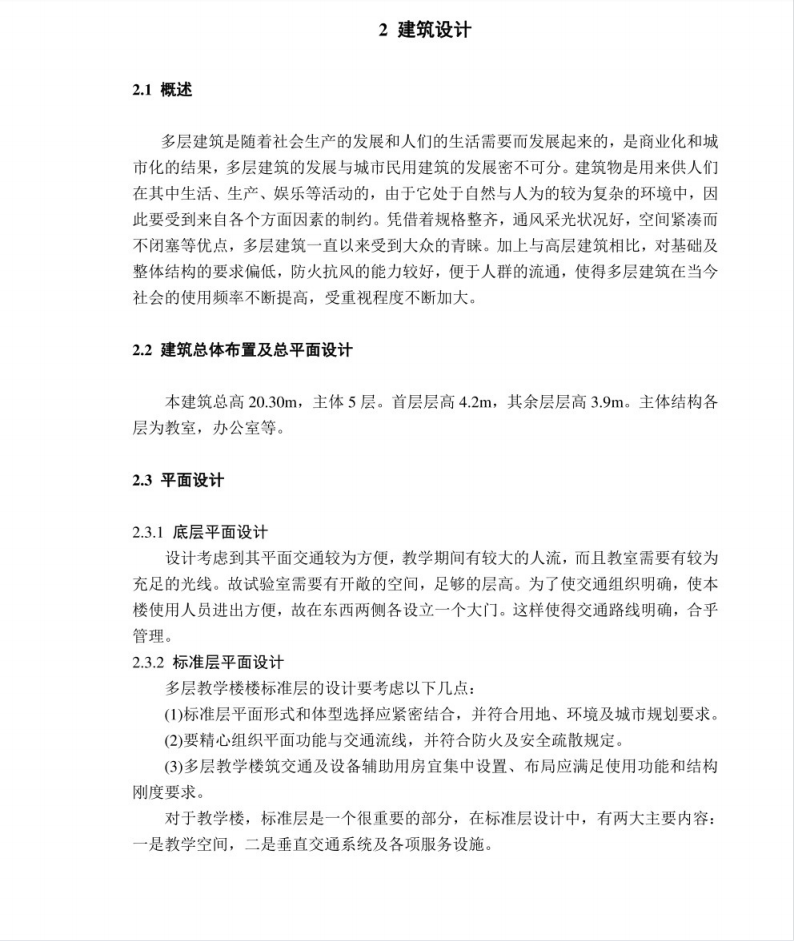 2 建筑设计

2.1 概述

多层建筑是随着社会生产的发展和人们的生活需要而发展起来的，是商业化和城市化的结果，多层建筑的发展与城市民用建筑的发展密不可分。建筑物是用来供人们在其中生活、生产、娱乐等活动的，由于它处于自然与人为的较为复杂的环境中，因此要受到来自各个方面因素的制约。凭借着规格整齐，通风采光状况好，空间紧凑而不闭塞等优点，多层建筑一直以来受到大众的青睐。加上与高层建筑相比，对基础及整体结构的要求偏低，防火抗风的能力较好，便于人群的流通，使得多层建筑在当今社会的使用频率不断提高，受重视程度不断加大。

2.2 建筑总体布置及总平面设计

本建筑总高 20.30m，主体 5 层。首层层高 4.2m，其余层层高 3.9m。主体结构各层为教室，办公室等。

2.3 平面设计

2.3.1 底层平面设计

设计考虑到其平面交通较为方便，教学期间有较大的人流，而且教室需要有较为充足的光线。故试验室需要有开敞的空间，足够的层高。为了使交通组织明确，使本楼使用人员进出方便，故在东西两侧各设立一个大门。这样使得交通路线明确，合乎管理。

2.3.2 标准层平面设计

多层教学楼楼标准层的设计要考虑以下几点：

(1)标准层平面形式和体型选择应紧密结合，并符合用地、环境及城市规划要求。

(2)要精心组织平面功能与交通流线，并符合防火及安全疏散规定。

(3)多层教学楼筑交通及设备辅助用房宜集中设置、布局应满足使用功能和结构刚度要求。

对于教学楼，标准层是一个很重要的部分，在标准层设计中，有两大主要内容：一是教学空间，二是垂直交通系统及各项服务设施。